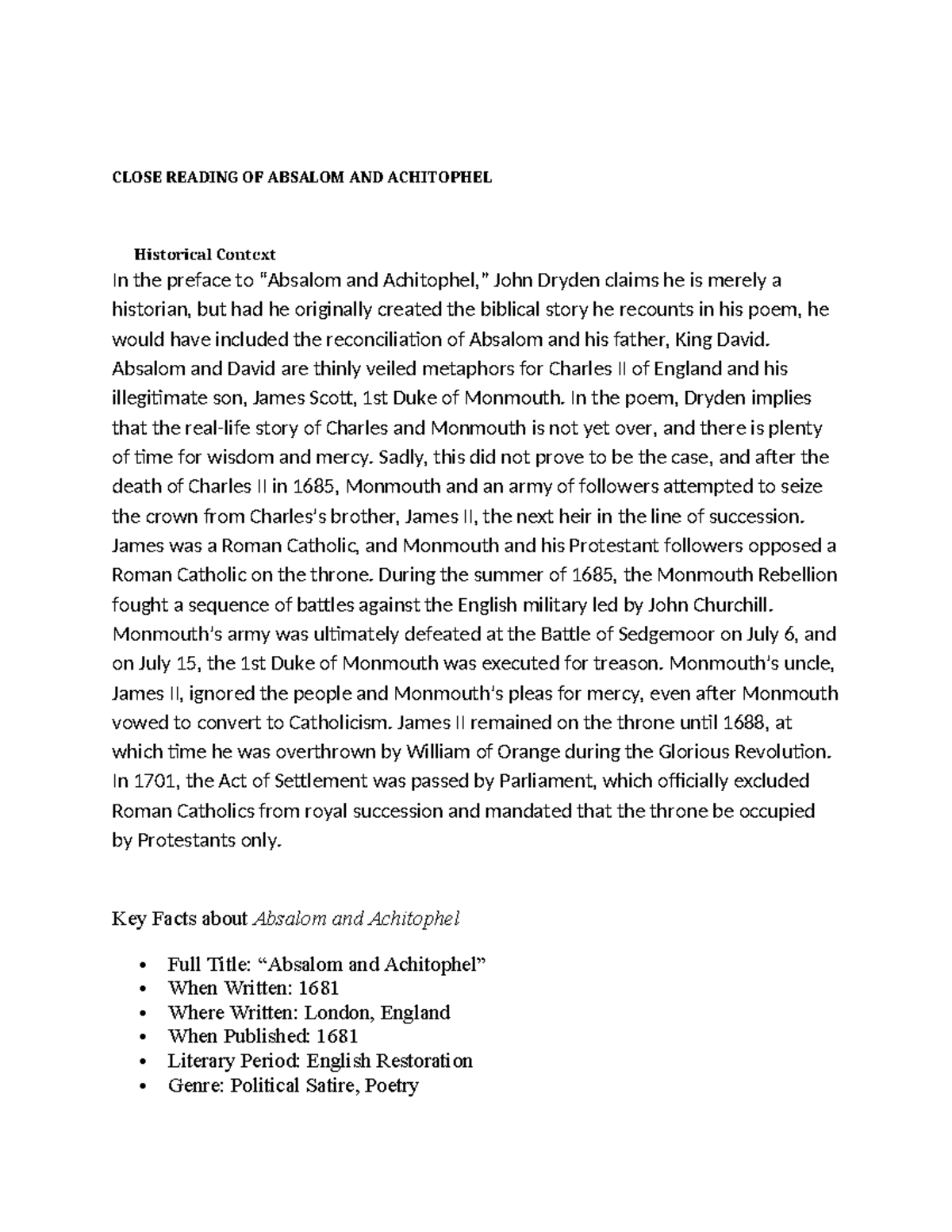 CLOSE READING OF ABSALOM AND ACHITOPHEL

Historical Context

In the preface to "Absalom and Achitophel," John Dryden claims he is merely a historian, but had he originally created the biblical story he recounts in his poem, he would have included the reconciliation of Absalom and his father, King David. Absalom and David are thinly veiled metaphors for Charles II of England and his illegitimate son, James Scott, 1st Duke of Monmouth. In the poem, Dryden implies that the real-life story of Charles and Monmouth is not yet over, and there is plenty of time for wisdom and mercy. Sadly, this did not prove to be the case, and after the death of Charles II in 1685, Monmouth and an army of followers attempted to seize the crown from Charles's brother, James II, the next heir in the line of succession. James was a Roman Catholic, and Monmouth and his Protestant followers opposed a Roman Catholic on the throne. During the summer of 1685, the Monmouth Rebellion fought a sequence of battles against the English military led by John Churchill. Monmouth's army was ultimately defeated at the Battle of Sedgemoor on July 6, and on July 15, the 1st Duke of Monmouth was executed for treason. Monmouth's uncle, James II, ignored the people and Monmouth's pleas for mercy, even after Monmouth vowed to convert to Catholicism. James II remained on the throne until 1688, at which time he was overthrown by William of Orange during the Glorious Revolution. In 1701, the Act of Settlement was passed by Parliament, which officially excluded Roman Catholics from royal succession and mandated that the throne be occupied by Protestants only.

Key Facts about Absalom and Achitophel

• Full Title: "Absalom and Achitophel"
• When Written: 1681
• Where Written: London, England
• When Published: 1681
• Literary Period: English Restoration
• Genre: Political Satire, Poetry